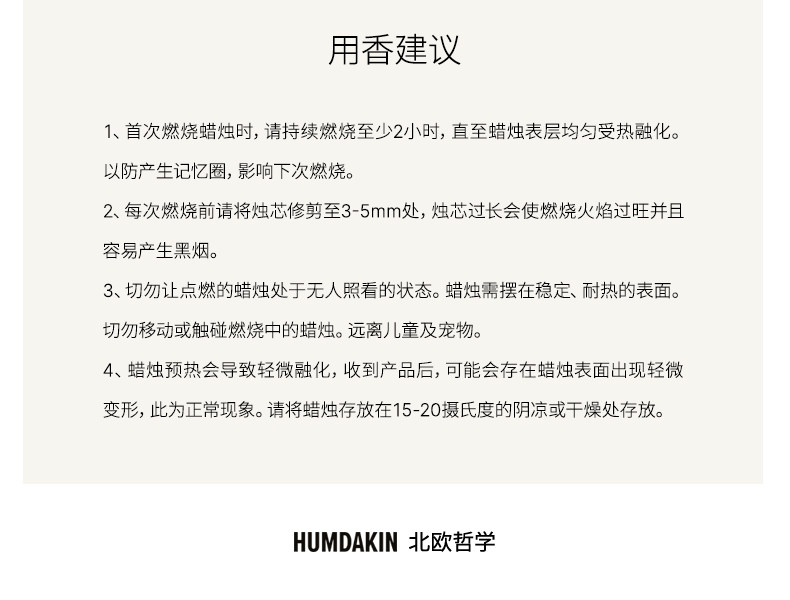 用香建议

1、首次燃烧蜡烛时，请持续燃烧至少2小时，直至蜡烛表层均匀受热融化。以防产生记忆圈，影响下次燃烧。

2、每次燃烧前请将烛芯修剪至3-5mm处，烛芯过长会使燃烧火焰过旺并且容易产生黑烟。

3、切勿让点燃的蜡烛处于无人照看的状态。蜡烛需摆在稳定、耐热的表面。切勿移动或触碰燃烧中的蜡烛。远离儿童及宠物。

4、蜡烛预热会导致轻微融化，收到产品后，可能会存在蜡烛表面出现轻微变形，此为正常现象。请将蜡烛存放在15-20摄氏度的阴凉或干燥处存放。

HUMDAKIN 北欧哲学